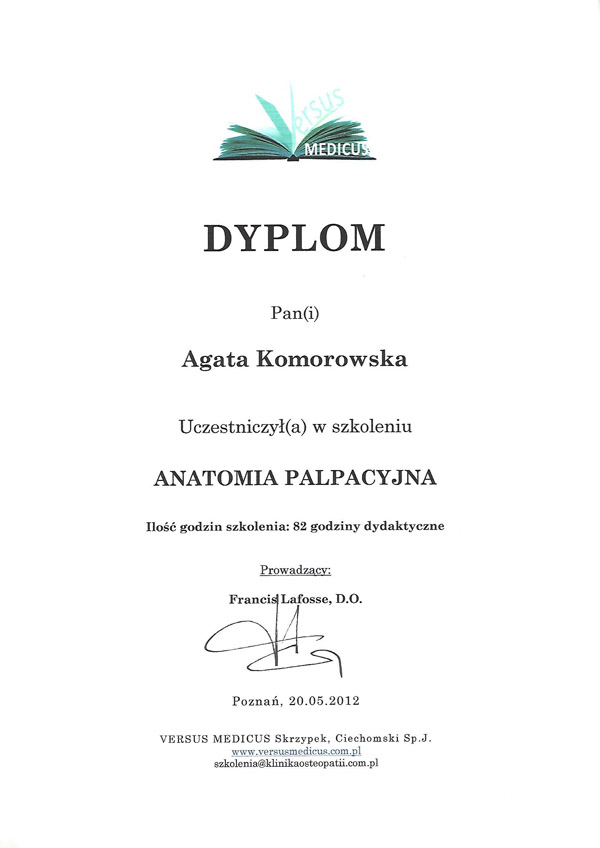 Versus
MEDICUS

DYPLOM

Pan(i)

Agata Komorowska

Uczestniczył(a) w szkoleniu

ANATOMIA PALPACYJNA

Ilość godzin szkolenia: 82 godziny dydaktyczne

Prowadzący:

Francis Lafosse, D.O.

Poznań, 20.05.2012

VERSUS MEDICUS Skrzypek, Ciechomski Sp.J.
www.versusmedicus.com.pl
szkolenia@klinikaosteopatii.com.pl